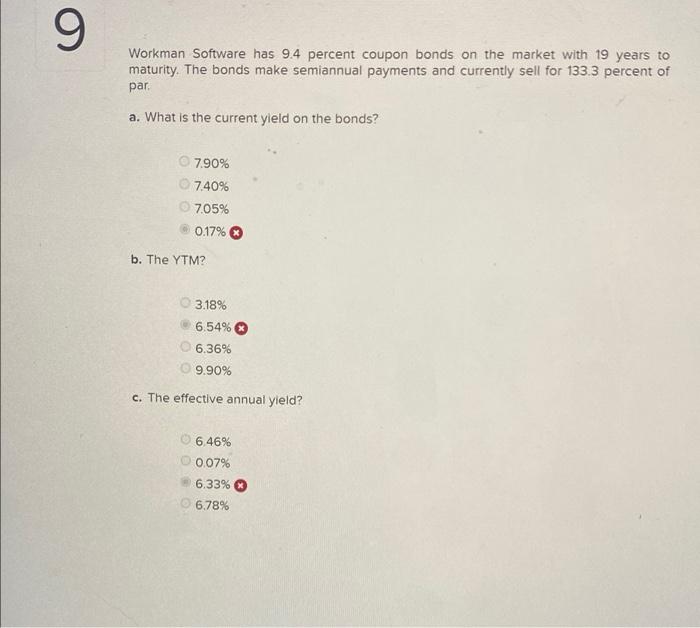 9

Workman Software has 9.4 percent coupon bonds on the market with 19 years to maturity. The bonds make semiannual payments and currently sell for 133.3 percent of par.

a. What is the current yield on the bonds?

7.90%
7.40%
7.05%
0.17%

b. The YTM?

3.18%
6.54%
6.36%
9.90%

c. The effective annual yield?

6.46%
0.07%
6.33%
6.78%